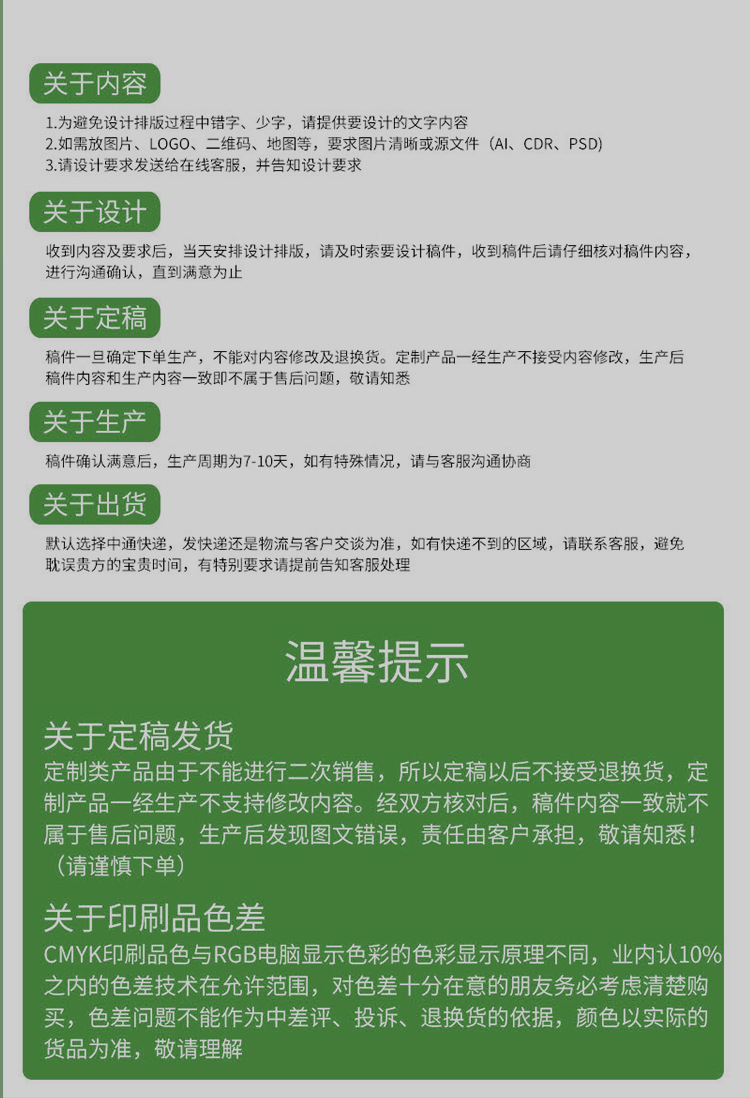 关于内容

1.为避免设计排版过程中错字、少字，请提供要设计的文字内容
2.如需放图片、LOGO、二维码、地图等，要求图片清晰或源文件（AI、CDR、PSD）
3.请设计要求发送给在线客服，并告知设计要求

关于设计

收到内容及要求后，当天安排设计排版，请及时索要设计稿件，收到稿件后请仔细核对稿件内容，进行沟通确认，直到满意为止

关于定稿

稿件一旦确定下单生产，不能对内容修改及退换货。定制产品一经生产不接受内容修改，生产后稿件内容和生产内容一致即不属于售后问题，敬请知悉

关于生产

稿件确认满意后，生产周期为7-10天，如有特殊情况，请与客服沟通协商

关于出货

默认选择中通快递，发快递还是物流与客户交谈为准，如有快递不到的区域，请联系客服，避免耽误贵方的宝贵时间，有特别要求请提前告知客服处理

温馨提示

关于定稿发货

定制类产品由于不能进行二次销售，所以定稿以后不接受退换货，定制产品一经生产不支持修改内容。经双方核对后，稿件内容一致就不属于售后问题，生产后发现图文错误，责任由客户承担，敬请知悉！（请谨慎下单）

关于印刷品色差

CMYK印刷品色与RGB电脑显示色彩的色彩显示原理不同，业内认10%之内的色差技术在允许范围，对色差十分在意的朋友务必考虑清楚购买，色差问题不能作为中差评、投诉、退换货的依据，颜色以实际的货品为准，敬请理解